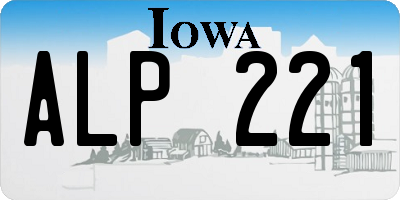 IOWA

ALP 221